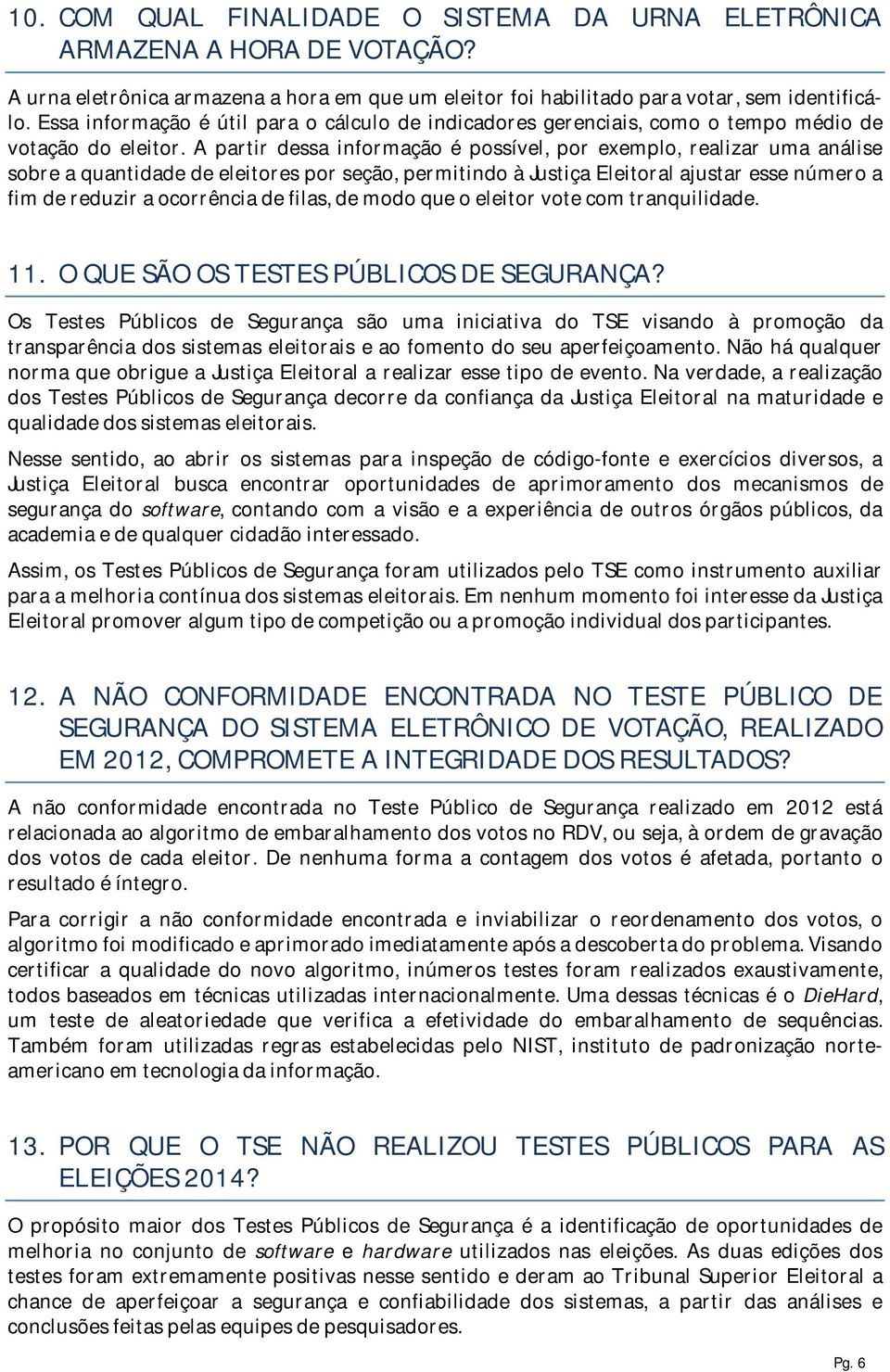 10. COM QUAL FINALIDADE O SISTEMA DA URNA ELETRÔNICA ARMAZENA A HORA DE VOTAÇÃO?

A urna eletrônica armazena a hora em que um eleitor foi habilitado para votar, sem identificá-lo. Essa informação é útil para o cálculo de indicadores gerenciais, como o tempo médio de votação do eleitor. A partir dessa informação é possível, por exemplo, realizar uma análise sobre a quantidade de eleitores por seção, permitindo à Justiça Eleitoral ajustar esse número a fim de reduzir a ocorrência de filas, de modo que o eleitor vote com tranquilidade.

11. O QUE SÃO OS TESTES PÚBLICOS DE SEGURANÇA?

Os Testes Públicos de Segurança são uma iniciativa do TSE visando à promoção da transparência dos sistemas eleitorais e ao fomento do seu aperfeiçoamento. Não há qualquer norma que obrigue a Justiça Eleitoral a realizar esse tipo de evento. Na verdade, a realização dos Testes Públicos de Segurança decorre da confiança da Justiça Eleitoral na maturidade e qualidade dos sistemas eleitorais.

Nesse sentido, ao abrir os sistemas para inspeção de código-fonte e exercícios diversos, a Justiça Eleitoral busca encontrar oportunidades de aprimoramento dos mecanismos de segurança do software, contando com a visão e a experiência de outros órgãos públicos, da academia e de qualquer cidadão interessado.

Assim, os Testes Públicos de Segurança foram utilizados pelo TSE como instrumento auxiliar para a melhoria contínua dos sistemas eleitorais. Em nenhum momento foi interesse da Justiça Eleitoral promover algum tipo de competição ou a promoção individual dos participantes.

12. A NÃO CONFORMIDADE ENCONTRADA NO TESTE PÚBLICO DE SEGURANÇA DO SISTEMA ELETRÔNICO DE VOTAÇÃO, REALIZADO EM 2012, COMPROMETE A INTEGRIDADE DOS RESULTADOS?

A não conformidade encontrada no Teste Público de Segurança realizado em 2012 está relacionada ao algoritmo de embaralhamento dos votos no RDV, ou seja, à ordem de gravação dos votos de cada eleitor. De nenhuma forma a contagem dos votos é afetada, portanto o resultado é íntegro.

Para corrigir a não conformidade encontrada e inviabilizar o reordenamento dos votos, o algoritmo foi modificado e aprimorado imediatamente após a descoberta do problema. Visando certificar a qualidade do novo algoritmo, inúmeros testes foram realizados exaustivamente, todos baseados em técnicas utilizadas internacionalmente. Uma dessas técnicas é o DieHard, um teste de aleatoriedade que verifica a efetividade do embaralhamento de sequências. Também foram utilizadas regras estabelecidas pelo NIST, instituto de padronização norte-americano em tecnologia da informação.

13. POR QUE O TSE NÃO REALIZOU TESTES PÚBLICOS PARA AS ELEIÇÕES 2014?

O propósito maior dos Testes Públicos de Segurança é a identificação de oportunidades de melhoria no conjunto de software e hardware utilizados nas eleições. As duas edições dos testes foram extremamente positivas nesse sentido e deram ao Tribunal Superior Eleitoral a chance de aperfeiçoar a segurança e confiabilidade dos sistemas, a partir das análises e conclusões feitas pelas equipes de pesquisadores.

Pg. 6